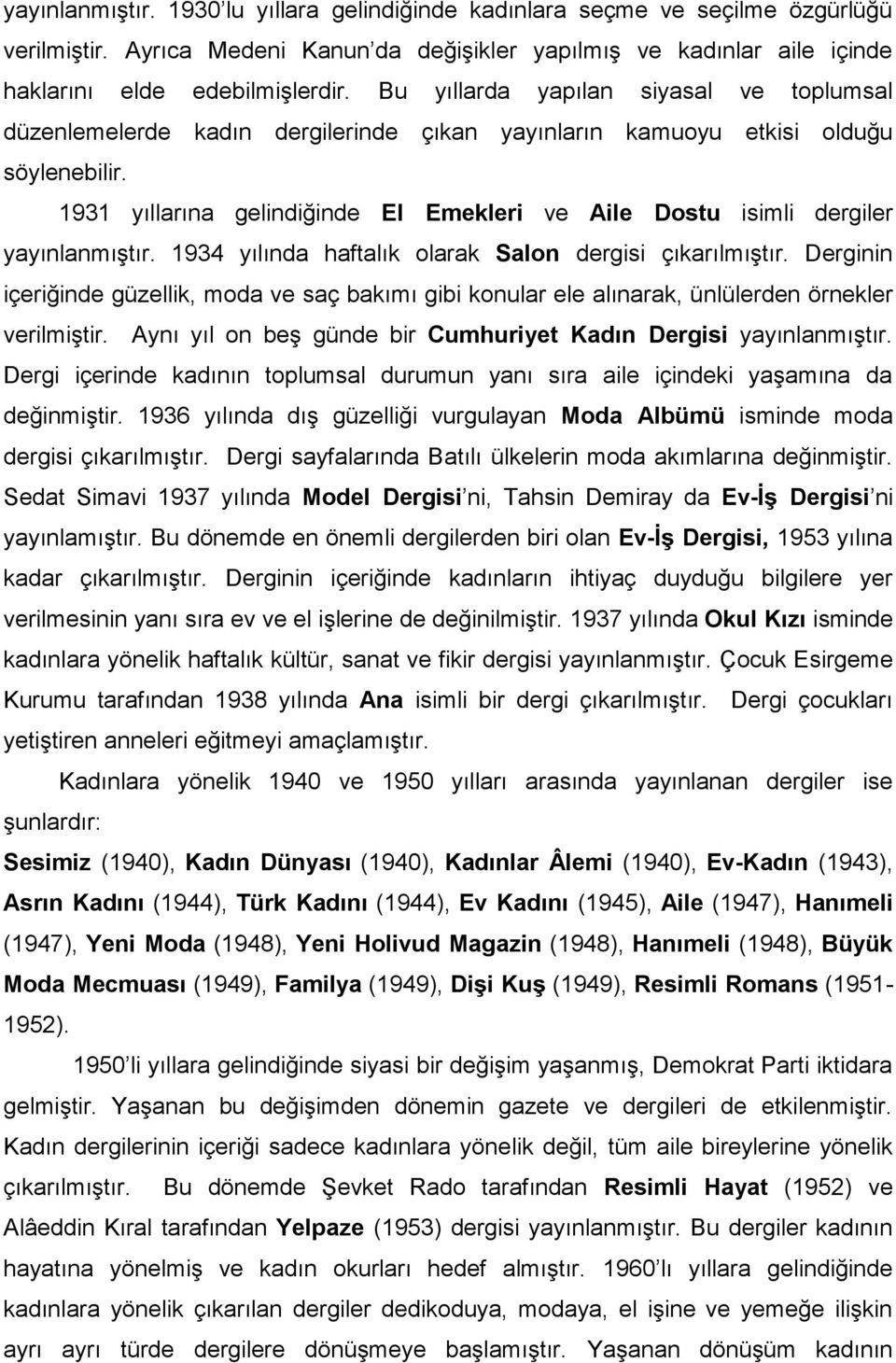 yayınlanmıştır. 1930'lu yıllara gelindiğinde kadınlara seçme ve seçilme özgürlüğü verilmiştir. Ayrıca Medeni Kanun'da değişikler yapılmış ve kadınlar aile içinde haklarını elde edebilmişlerdir. Bu yıllarda yapılan siyasal ve toplumsal düzenlemelerde kadın dergilerinde çıkan yayınların kamuoyu etkisi olduğu söylenebilir.

1931 yıllarına gelindiğinde El Emekleri ve Aile Dostu isimli dergiler yayınlanmıştır. 1934 yılında haftalık olarak Salon dergisi çıkarılmıştır. Derginin içeriğinde güzellik, moda ve saç bakımı gibi konular ele alınarak, ünlülerden örnekler verilmiştir. Aynı yıl on beş günde bir Cumhuriyet Kadın Dergisi yayınlanmıştır. Dergi içerinde kadının toplumsal durumun yanı sıra aile içindeki yaşamına da değinmiştir. 1936 yılında dış güzelliği vurgulayan Moda Albümü isminde moda dergisi çıkarılmıştır. Dergi sayfalarında Batılı ülkelerin moda akımlarına değinmiştir. Sedat Simavi 1937 yılında Model Dergisi'ni, Tahsin Demiray da Ev-İş Dergisi'ni yayınlamıştır. Bu dönemde en önemli dergilerden biri olan Ev-İş Dergisi, 1953 yılına kadar çıkarılmıştır. Derginin içeriğinde kadınların ihtiyaç duyduğu bilgilere yer verilmesinin yanı sıra ev ve el işlerine de değinilmiştir. 1937 yılında Okul Kızı isminde kadınlara yönelik haftalık kültür, sanat ve fikir dergisi yayınlanmıştır. Çocuk Esirgeme Kurumu tarafından 1938 yılında Ana isimli bir dergi çıkarılmıştır. Dergi çocukları yetiştiren anneleri eğitmeyi amaçlamıştır.

Kadınlara yönelik 1940 ve 1950 yılları arasında yayınlanan dergiler ise şunlardır:

Sesimiz (1940), Kadın Dünyası (1940), Kadınlar Âlemi (1940), Ev-Kadın (1943), Asrın Kadını (1944), Türk Kadını (1944), Ev Kadını (1945), Aile (1947), Hanımeli (1947), Yeni Moda (1948), Yeni Holivud Magazin (1948), Hanımeli (1948), Büyük Moda Mecmuası (1949), Familya (1949), Dişi Kuş (1949), Resimli Romans (1951-1952).

1950'li yıllara gelindiğinde siyasi bir değişim yaşanmış, Demokrat Parti iktidara gelmiştir. Yaşanan bu değişimden dönemin gazete ve dergileri de etkilenmiştir. Kadın dergilerinin içeriği sadece kadınlara yönelik değil, tüm aile bireylerine yönelik çıkarılmıştır. Bu dönemde Şevket Rado tarafından Resimli Hayat (1952) ve Alâeddin Kıral tarafından Yelpaze (1953) dergisi yayınlanmıştır. Bu dergiler kadının hayatına yönelmiş ve kadın okurları hedef almıştır. 1960'lı yıllara gelindiğinde kadınlara yönelik çıkarılan dergiler dedikoduya, modaya, el işine ve yemeğe ilişkin ayrı ayrı türde dergilere dönüşmeye başlamıştır. Yaşanan dönüşüm kadının